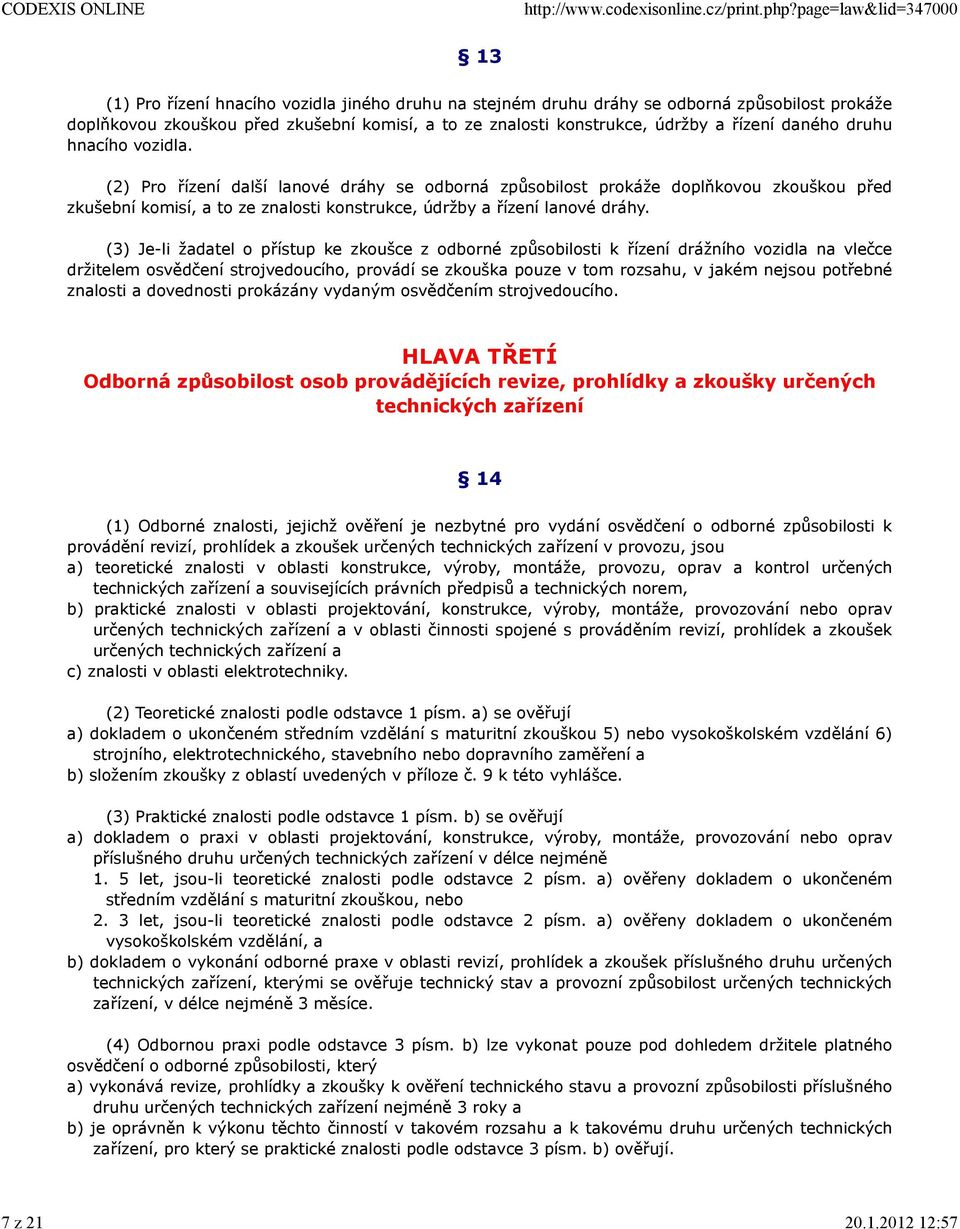 CODEXIS ONLINE http://www.codexisonline.cz/print.php?page=law&lid=347000

§ 13

(1) Pro řízení hnacího vozidla jiného druhu na stejném druhu dráhy se odborná způsobilost prokáže doplňkovou zkouškou před zkušební komisí, a to ze znalosti konstrukce, údržby a řízení daného druhu hnacího vozidla.

(2) Pro řízení další lanové dráhy se odborná způsobilost prokáže doplňkovou zkouškou před zkušební komisí, a to ze znalosti konstrukce, údržby a řízení lanové dráhy.

(3) Je-li žadatel o přístup ke zkoušce z odborné způsobilosti k řízení drážního vozidla na vlečce držitelem osvědčení strojvedoucího, provádí se zkouška pouze v tom rozsahu, v jakém nejsou potřebné znalosti a dovednosti prokázány vydaným osvědčením strojvedoucího.

HLAVA TŘETÍ
Odborná způsobilost osob provádějících revize, prohlídky a zkoušky určených technických zařízení

§ 14

(1) Odborné znalosti, jejichž ověření je nezbytné pro vydání osvědčení o odborné způsobilosti k provádění revizí, prohlídek a zkoušek určených technických zařízení v provozu, jsou
a) teoretické znalosti v oblasti konstrukce, výroby, montáže, provozu, oprav a kontrol určených technických zařízení a souvisejících právních předpisů a technických norem,
b) praktické znalosti v oblasti projektování, konstrukce, výroby, montáže, provozování nebo oprav určených technických zařízení a v oblasti činnosti spojené s prováděním revizí, prohlídek a zkoušek určených technických zařízení a
c) znalosti v oblasti elektrotechniky.

(2) Teoretické znalosti podle odstavce 1 písm. a) se ověřují
a) dokladem o ukončeném středním vzdělání s maturitní zkouškou 5) nebo vysokoškolském vzdělání 6) strojního, elektrotechnického, stavebního nebo dopravního zaměření a
b) složením zkoušky z oblastí uvedených v příloze č. 9 k této vyhlášce.

(3) Praktické znalosti podle odstavce 1 písm. b) se ověřují
a) dokladem o praxi v oblasti projektování, konstrukce, výroby, montáže, provozování nebo oprav příslušného druhu určených technických zařízení v délce nejméně
1. 5 let, jsou-li teoretické znalosti podle odstavce 2 písm. a) ověřeny dokladem o ukončeném středním vzdělání s maturitní zkouškou, nebo
2. 3 let, jsou-li teoretické znalosti podle odstavce 2 písm. a) ověřeny dokladem o ukončeném vysokoškolském vzdělání, a
b) dokladem o vykonání odborné praxe v oblasti revizí, prohlídek a zkoušek příslušného druhu určených technických zařízení, kterými se ověřuje technický stav a provozní způsobilost určených technických zařízení, v délce nejméně 3 měsíce.

(4) Odbornou praxi podle odstavce 3 písm. b) lze vykonat pouze pod dohledem držitele platného osvědčení o odborné způsobilosti, který
a) vykonává revize, prohlídky a zkoušky k ověření technického stavu a provozní způsobilosti příslušného druhu určených technických zařízení nejméně 3 roky a
b) je oprávněn k výkonu těchto činností v takovém rozsahu a k takovému druhu určených technických zařízení, pro který se praktické znalosti podle odstavce 3 písm. b) ověřují.

7 z 21 20.1.2012 12:57